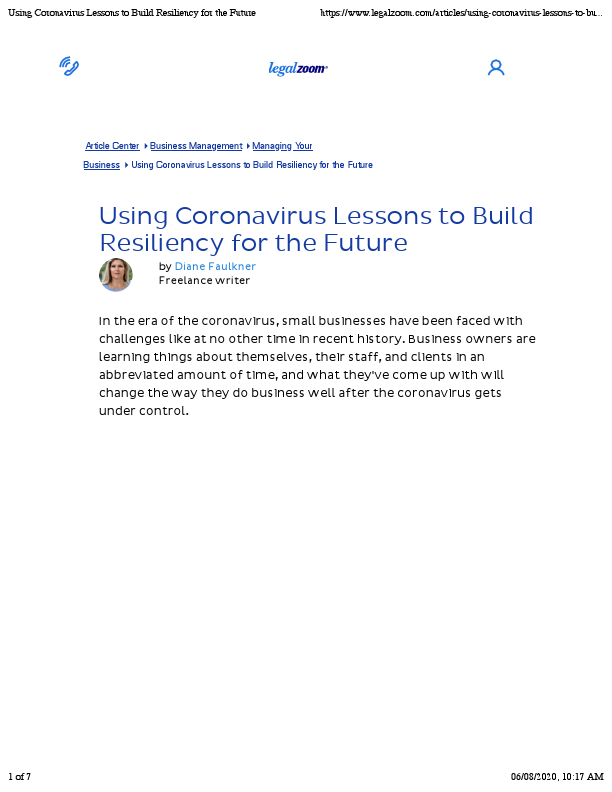 Using Coronavirus Lessons to Build Resiliency for the Future https://www.legalzoom.com/articles/using-coronavirus-lessons-to-bu...

legalzoom

Article Center ▸ Business Management ▸ Managing Your Business ▸ Using Coronavirus Lessons to Build Resiliency for the Future

Using Coronavirus Lessons to Build Resiliency for the Future

by Diane Faulkner
Freelance writer

In the era of the coronavirus, small businesses have been faced with challenges like at no other time in recent history. Business owners are learning things about themselves, their staff, and clients in an abbreviated amount of time, and what they've come up with will change the way they do business well after the coronavirus gets under control.

1 of 7 06/08/2020, 10:17 AM